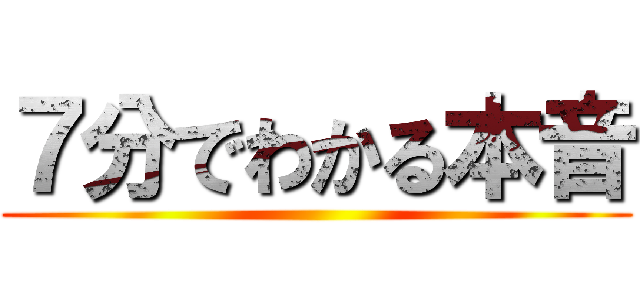 ７分でわかる本音